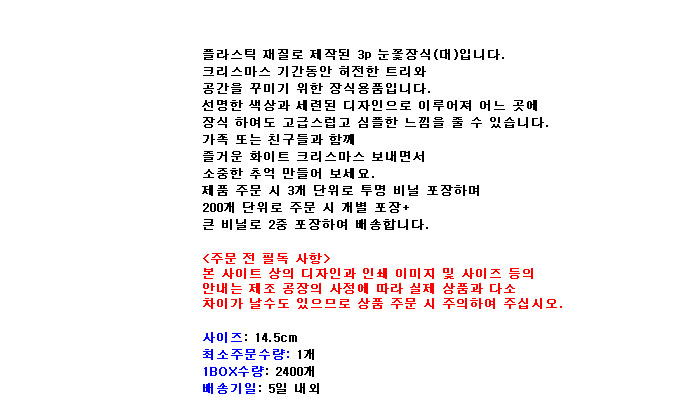 플라스틱 재질로 제작된 3p 눈꽃장식(대)입니다.
크리스마스 기간동안 허전한 트리와
공간을 꾸미기 위한 장식용품입니다.
선명한 색상과 세련된 디자인으로 이루어져 어느 곳에
장식 하여도 고급스럽고 심플한 느낌을 줄 수 있습니다.
가족 또는 친구들과 함께
즐거운 화이트 크리스마스 보내면서
소중한 추억 만들어 보세요.
제품 주문 시 3개 단위로 투명 비닐 포장하며
200개 단위로 주문 시 개별 포장+
큰 비닐로 2중 포장하여 배송합니다.

<주문 전 필독 사항>
본 사이트 상의 디자인과 인쇄 이미지 및 사이즈 등의
안내는 제조 공장의 사정에 따라 실제 상품과 다소
차이가 날수도 있으므로 상품 주문 시 주의하여 주십시오.

사이즈: 14.5cm
최소주문수량: 1개
1BOX수량: 2400개
배송기일: 5일 내외